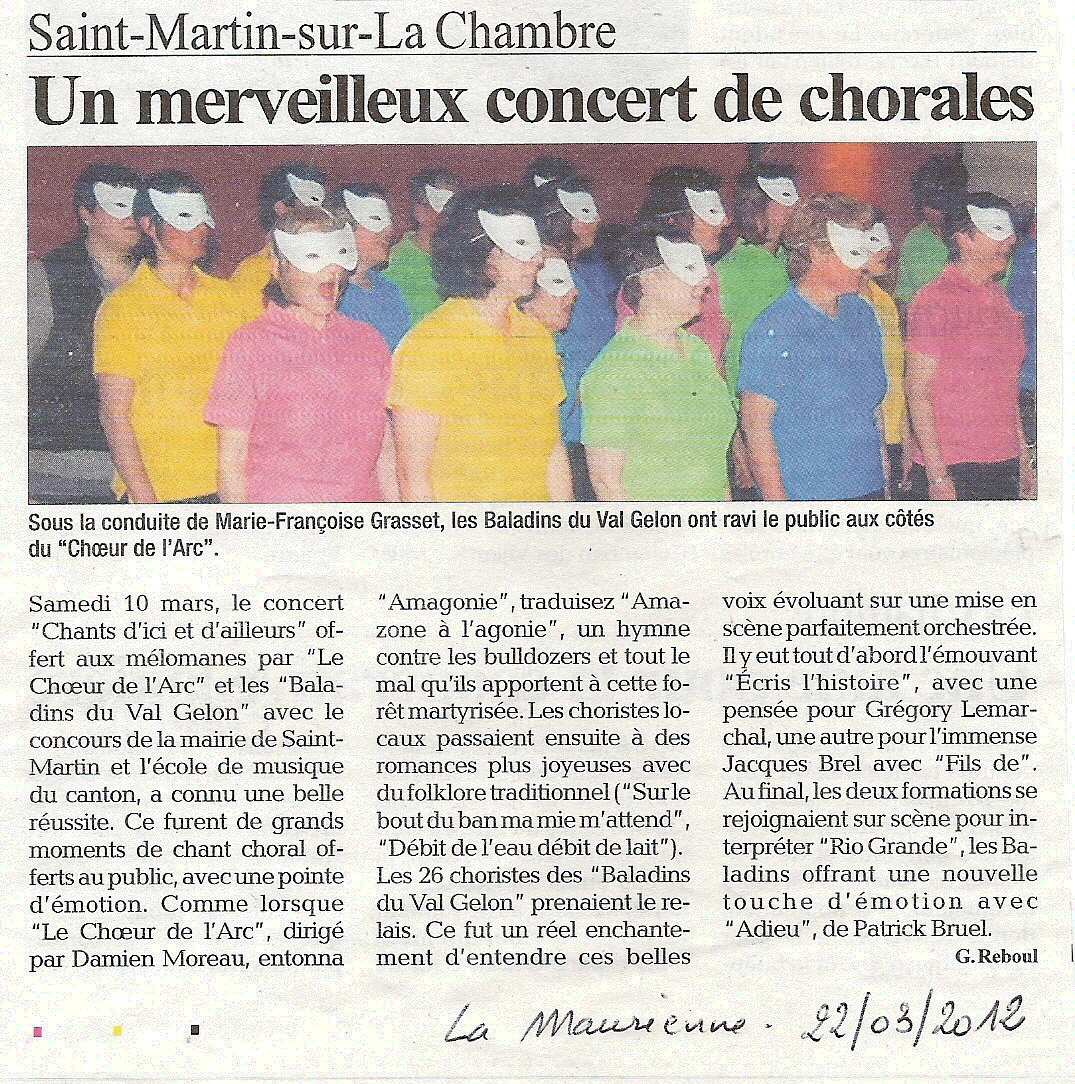 Saint-Martin-sur-La Chambre

Un merveilleux concert de chorales

Sous la conduite de Marie-Françoise Grasset, les Baladins du Val Gelon ont ravi le public aux côtés du "Chœur de l'Arc".

Samedi 10 mars, le concert "Chants d'ici et d'ailleurs" offert aux mélomanes par "Le Chœur de l'Arc" et les "Baladins du Val Gelon" avec le concours de la mairie de Saint-Martin et l'école de musique du canton, a connu une belle réussite. Ce furent de grands moments de chant choral offerts au public, avec une pointe d'émotion. Comme lorsque "Le Chœur de l'Arc", dirigé par Damien Moreau, entonna "Amagonie", traduisez "Amazone à l'agonie", un hymne contre les bulldozers et tout le mal qu'ils apportent à cette forêt martyrisée. Les choristes locaux passaient ensuite à des romances plus joyeuses avec du folklore traditionnel ("Sur le bout du ban ma mie m'attend", "Débit de l'eau débit de lait"). Les 26 choristes des "Baladins du Val Gelon" prenaient le relais. Ce fut un réel enchantement d'entendre ces belles voix évoluant sur une mise en scène parfaitement orchestrée. Il y eut tout d'abord l'émouvant "Écris l'histoire", avec une pensée pour Grégory Lemarchal, une autre pour l'immense Jacques Brel avec "Fils de". Au final, les deux formations se rejoignaient sur scène pour interpréter "Rio Grande", les Baladins offrant une nouvelle touche d'émotion avec "Adieu", de Patrick Bruel.

G. Reboul

La Maurienne - 22/03/2012